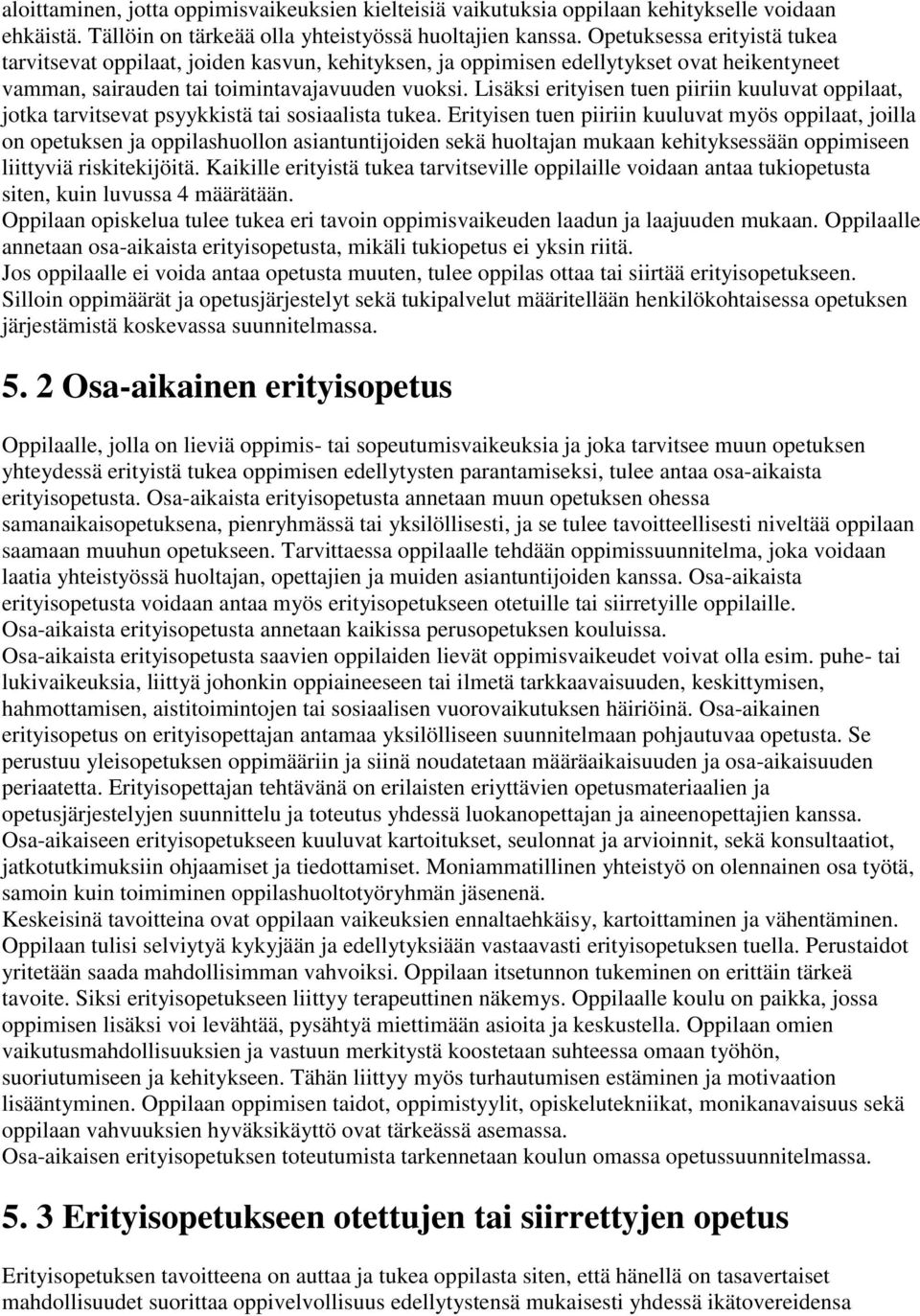 aloittaminen, jotta oppimisvaikeuksien kielteisiä vaikutuksia oppilaan kehitykselle voidaan ehkäistä. Tällöin on tärkeää olla yhteistyössä huoltajien kanssa. Opetuksessa erityistä tukea tarvitsevat oppilaat, joiden kasvun, kehityksen, ja oppimisen edellytykset ovat heikentyneet vamman, sairauden tai toimintavajavuuden vuoksi. Lisäksi erityisen tuen piiriin kuuluvat oppilaat, jotka tarvitsevat psyykkistä tai sosiaalista tukea. Erityisen tuen piiriin kuuluvat myös oppilaat, joilla on opetuksen ja oppilashuollon asiantuntijoiden sekä huoltajan mukaan kehityksessään oppimiseen liittyviä riskitekijöitä. Kaikille erityistä tukea tarvitseville oppilaille voidaan antaa tukiopetusta siten, kuin luvussa 4 määrätään.
Oppilaan opiskelua tulee tukea eri tavoin oppimisvaikeuden laadun ja laajuuden mukaan. Oppilaalle annetaan osa-aikaista erityisopetusta, mikäli tukiopetus ei yksin riitä.
Jos oppilaalle ei voida antaa opetusta muuten, tulee oppilas ottaa tai siirtää erityisopetukseen. Silloin oppimäärät ja opetusjärjestelyt sekä tukipalvelut määritellään henkilökohtaisessa opetuksen järjestämistä koskevassa suunnitelmassa.

5. 2 Osa-aikainen erityisopetus

Oppilaalle, jolla on lieviä oppimis- tai sopeutumisvaikeuksia ja joka tarvitsee muun opetuksen yhteydessä erityistä tukea oppimisen edellytysten parantamiseksi, tulee antaa osa-aikaista erityisopetusta. Osa-aikaista erityisopetusta annetaan muun opetuksen ohessa samanaikaisopetuksena, pienryhmässä tai yksilöllisesti, ja se tulee tavoitteellisesti niveltää oppilaan saamaan muuhun opetukseen. Tarvittaessa oppilaalle tehdään oppimissuunnitelma, joka voidaan laatia yhteistyössä huoltajan, opettajien ja muiden asiantuntijoiden kanssa. Osa-aikaista erityisopetusta voidaan antaa myös erityisopetukseen otetuille tai siirretyille oppilaille.
Osa-aikaista erityisopetusta annetaan kaikissa perusopetuksen kouluissa.
Osa-aikaista erityisopetusta saavien oppilaiden lievät oppimisvaikeudet voivat olla esim. puhe- tai lukivaikeuksia, liittyä johonkin oppiaineeseen tai ilmetä tarkkaavaisuuden, keskittymisen, hahmottamisen, aistitoimintojen tai sosiaalisen vuorovaikutuksen häiriöinä. Osa-aikainen erityisopetus on erityisopettajan antamaa yksilölliseen suunnitelmaan pohjautuvaa opetusta. Se perustuu yleisopetuksen oppimääriin ja siinä noudatetaan määräaikaisuuden ja osa-aikaisuuden periaatetta. Erityisopettajan tehtävänä on erilaisten eriyttävien opetusmateriaalien ja opetusjärjestelyjen suunnittelu ja toteutus yhdessä luokanopettajan ja aineenopettajien kanssa. Osa-aikaiseen erityisopetukseen kuuluvat kartoitukset, seulonnat ja arvioinnit, sekä konsultaatiot, jatkotutkimuksiin ohjaamiset ja tiedottamiset. Moniammatillinen yhteistyö on olennainen osa työtä, samoin kuin toimiminen oppilashuoltotyöryhmän jäsenenä.
Keskeisinä tavoitteina ovat oppilaan vaikeuksien ennaltaehkäisy, kartoittaminen ja vähentäminen. Oppilaan tulisi selviytyä kykyjään ja edellytyksiään vastaavasti erityisopetuksen tuella. Perustaidot yritetään saada mahdollisimman vahvoiksi. Oppilaan itsetunnon tukeminen on erittäin tärkeä tavoite. Siksi erityisopetukseen liittyy terapeuttinen näkemys. Oppilaalle koulu on paikka, jossa oppimisen lisäksi voi levähtää, pysähtyä miettimään asioita ja keskustella. Oppilaan omien vaikutusmahdollisuuksien ja vastuun merkitystä koostetaan suhteessa omaan työhön, suoriutumiseen ja kehitykseen. Tähän liittyy myös turhautumisen estäminen ja motivaation lisääntyminen. Oppilaan oppimisen taidot, oppimistyylit, opiskelutekniikat, monikanavaisuus sekä oppilaan vahvuuksien hyväksikäyttö ovat tärkeässä asemassa.
Osa-aikaisen erityisopetuksen toteutumista tarkennetaan koulun omassa opetussuunnitelmassa.

5. 3 Erityisopetukseen otettujen tai siirrettyjen opetus

Erityisopetuksen tavoitteena on auttaa ja tukea oppilasta siten, että hänellä on tasavertaiset mahdollisuudet suorittaa oppivelvollisuus edellytystensä mukaisesti yhdessä ikätovereidensa